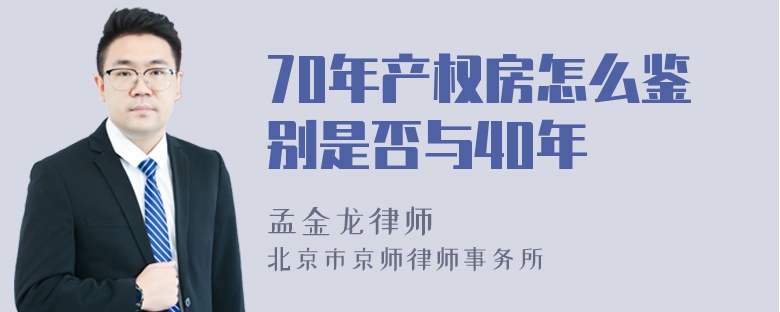 70年产权房怎么鉴别是否与40年

孟金龙律师
北京市京师律师事务所